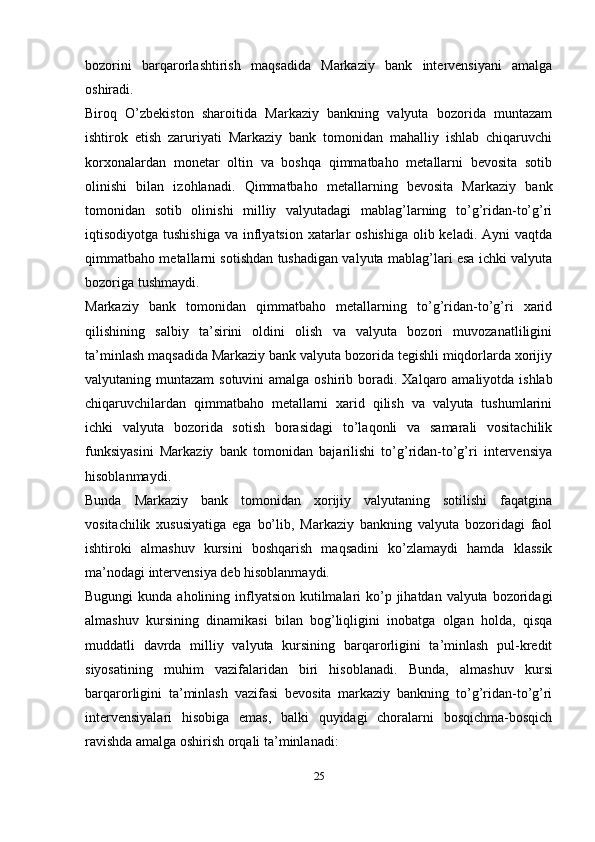 bozorini barqarorlashtirish maqsadida Markaziy bank intervensiyani amalga oshiradi.

Biroq O’zbekiston sharoitida Markaziy bankning valyuta bozorida muntazam ishtirok etish zaruriyati Markaziy bank tomonidan mahalliy ishlab chiqaruvchi korxonalardan monetar oltin va boshqa qimmatbaho metallarni bevosita sotib olinishi bilan izohlanadi. Qimmatbaho metallarning bevosita Markaziy bank tomonidan sotib olinishi milliy valyutadagi mablag’larning to’g’ridan-to’g’ri iqtisodiyotga tushishiga va inflyatsion xatarlar oshishiga olib keladi. Ayni vaqtda qimmatbaho metallarni sotishdan tushadigan valyuta mablag’lari esa ichki valyuta bozoriga tushmaydi.

Markaziy bank tomonidan qimmatbaho metallarning to’g’ridan-to’g’ri xarid qilishining salbiy ta’sirini oldini olish va valyuta bozori muvozanatliligini ta’minlash maqsadida Markaziy bank valyuta bozorida tegishli miqdorlarda xorijiy valyutaning muntazam sotuvini amalga oshirib boradi. Xalqaro amaliyotda ishlab chiqaruvchilardan qimmatbaho metallarni xarid qilish va valyuta tushumlarini ichki valyuta bozorida sotish borasidagi to’laqonli va samarali vositachilik funksiyasini Markaziy bank tomonidan bajarilishi to’g’ridan-to’g’ri intervensiya hisoblanmaydi.

Bunda Markaziy bank tomonidan xorijiy valyutaning sotilishi faqatgina vositachilik xususiyatiga ega bo’lib, Markaziy bankning valyuta bozoridagi faol ishtiroki almashuv kursini boshqarish maqsadini ko’zlamaydi hamda klassik ma’nodagi intervensiya deb hisoblanmaydi.

Bugungi kunda aholining inflyatsion kutilmalari ko’p jihatdan valyuta bozoridagi almashuv kursining dinamikasi bilan bog’liqligini inobatga olgan holda, qisqa muddatli davrda milliy valyuta kursining barqarorligini ta’minlash pul-kredit siyosatining muhim vazifalaridan biri hisoblanadi. Bunda, almashuv kursi barqarorligini ta’minlash vazifasi bevosita markaziy bankning to’g’ridan-to’g’ri intervensiyalari hisobiga emas, balki quyidagi choralarni bosqichma-bosqich ravishda amalga oshirish orqali ta’minlanadi:

25